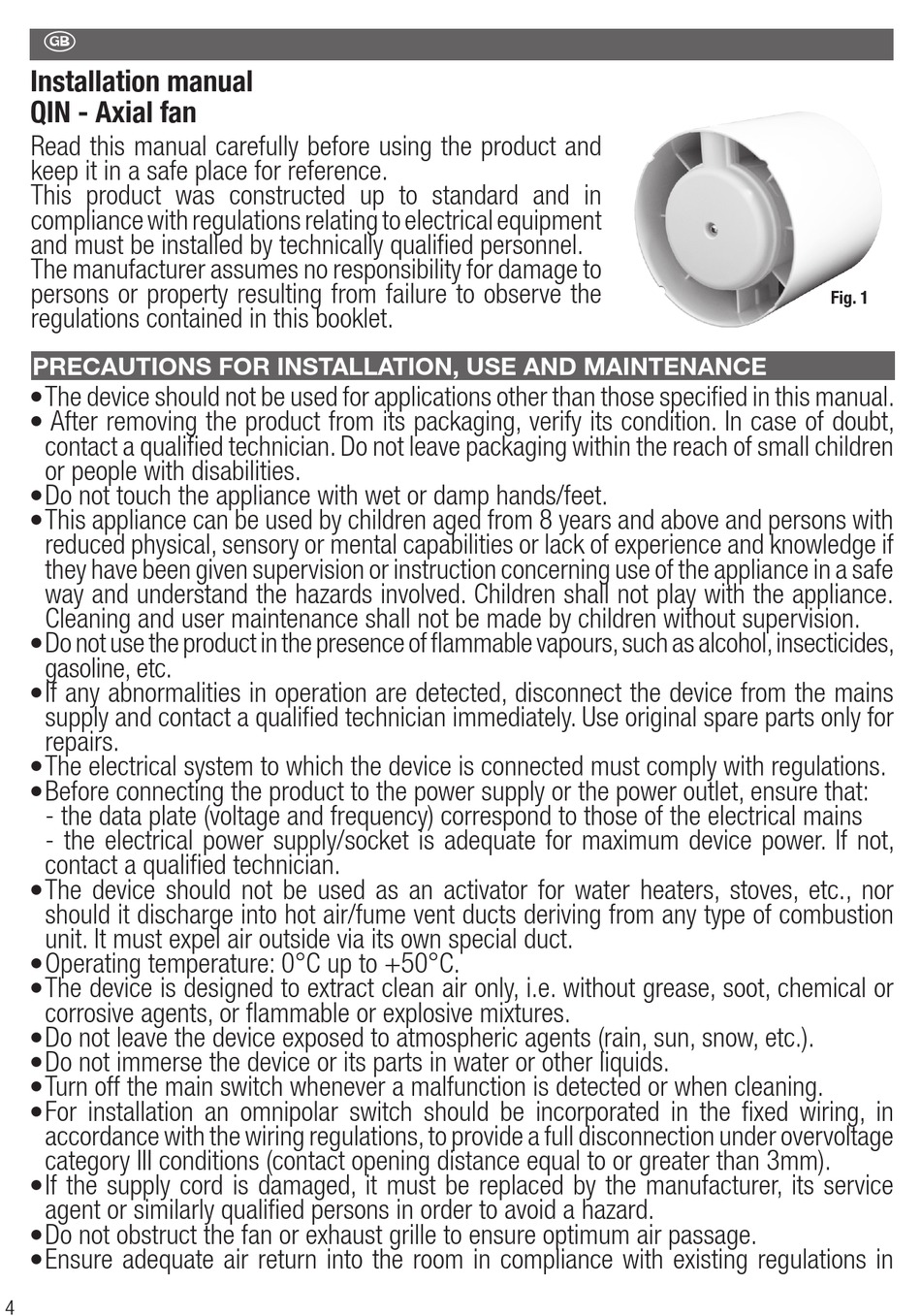 GB

Installation manual
QIN - Axial fan

Read this manual carefully before using the product and keep it in a safe place for reference.
This product was constructed up to standard and in compliance with regulations relating to electrical equipment and must be installed by technically qualified personnel.
The manufacturer assumes no responsibility for damage to persons or property resulting from failure to observe the regulations contained in this booklet.

Fig. 1

PRECAUTIONS FOR INSTALLATION, USE AND MAINTENANCE

• The device should not be used for applications other than those specified in this manual.
• After removing the product from its packaging, verify its condition. In case of doubt, contact a qualified technician. Do not leave packaging within the reach of small children or people with disabilities.
• Do not touch the appliance with wet or damp hands/feet.
• This appliance can be used by children aged from 8 years and above and persons with reduced physical, sensory or mental capabilities or lack of experience and knowledge if they have been given supervision or instruction concerning use of the appliance in a safe way and understand the hazards involved. Children shall not play with the appliance. Cleaning and user maintenance shall not be made by children without supervision.
• Do not use the product in the presence of flammable vapours, such as alcohol, insecticides, gasoline, etc.
• If any abnormalities in operation are detected, disconnect the device from the mains supply and contact a qualified technician immediately. Use original spare parts only for repairs.
• The electrical system to which the device is connected must comply with regulations.
• Before connecting the product to the power supply or the power outlet, ensure that:
- the data plate (voltage and frequency) correspond to those of the electrical mains
- the electrical power supply/socket is adequate for maximum device power. If not, contact a qualified technician.
• The device should not be used as an activator for water heaters, stoves, etc., nor should it discharge into hot air/fume vent ducts deriving from any type of combustion unit. It must expel air outside via its own special duct.
• Operating temperature: 0°C up to +50°C.
• The device is designed to extract clean air only, i.e. without grease, soot, chemical or corrosive agents, or flammable or explosive mixtures.
• Do not leave the device exposed to atmospheric agents (rain, sun, snow, etc.).
• Do not immerse the device or its parts in water or other liquids.
• Turn off the main switch whenever a malfunction is detected or when cleaning.
• For installation an omnipolar switch should be incorporated in the fixed wiring, in accordance with the wiring regulations, to provide a full disconnection under overvoltage category III conditions (contact opening distance equal to or greater than 3mm).
• If the supply cord is damaged, it must be replaced by the manufacturer, its service agent or similarly qualified persons in order to avoid a hazard.
• Do not obstruct the fan or exhaust grille to ensure optimum air passage.
• Ensure adequate air return into the room in compliance with existing regulations in

4